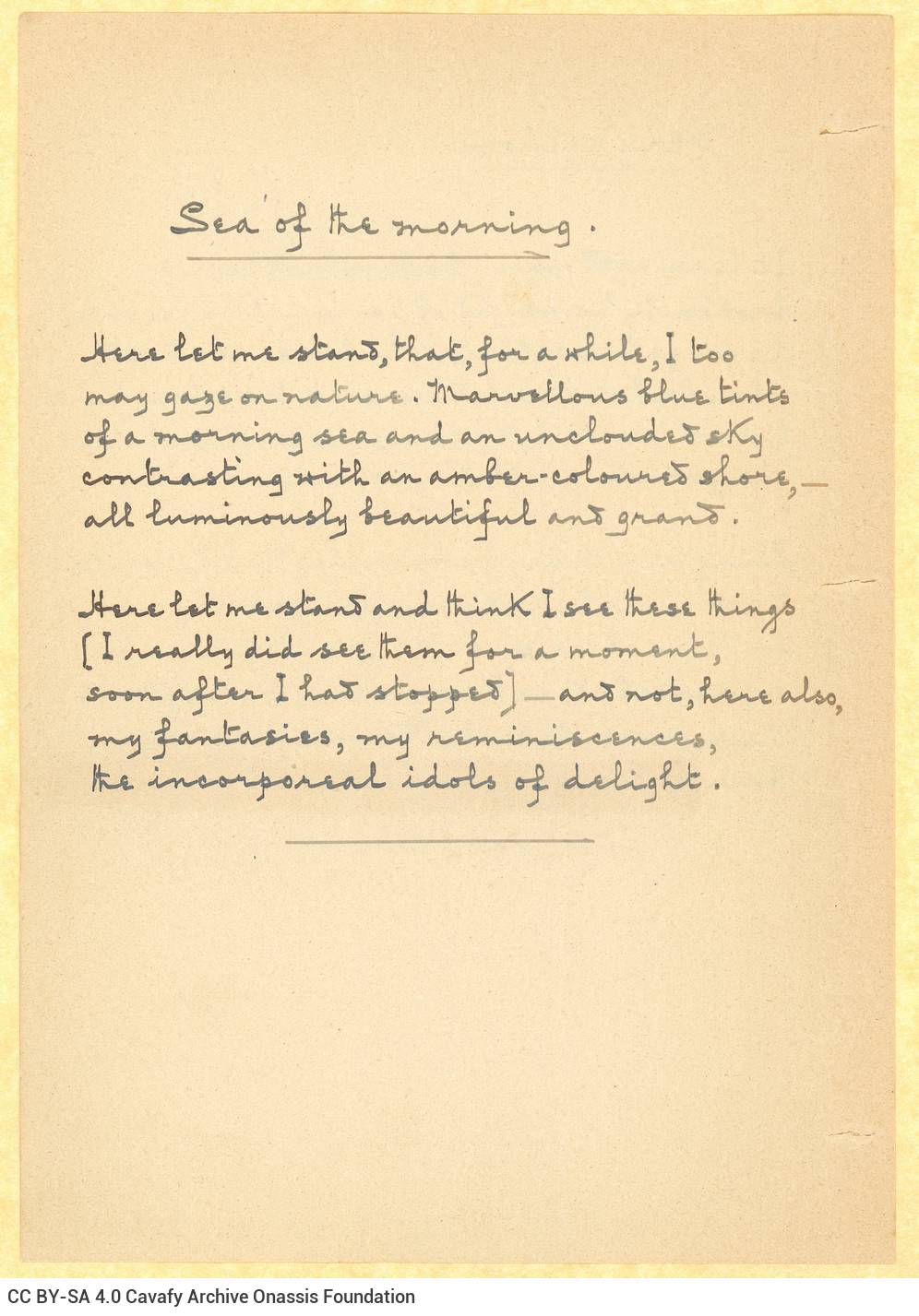 Sea of the morning.

Here let me stand, that, for a while, I too
may gaze on nature. Marvellous blue tints
of a morning sea and an unclouded sky
contrasting with an amber-coloured shore,—
all luminously beautiful and grand.

Here let me stand and think I see these things
[I really did see them for a moment,
soon after I had stopped]—and not, here also,
my fantasies, my reminiscences,
the incorporeal idols of delight.

CC BY-SA 4.0 Cavafy Archive Onassis Foundation